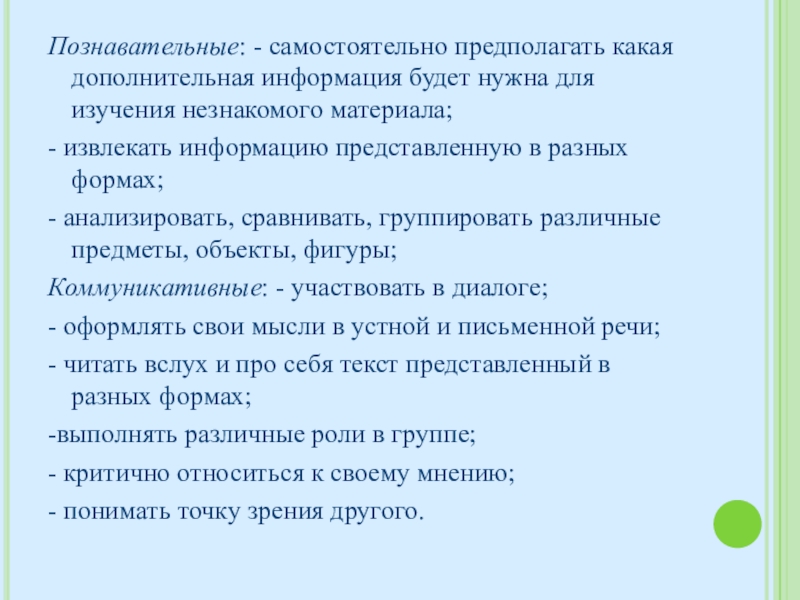 Познавательные: - самостоятельно предполагать какая дополнительная информация будет нужна для изучения незнакомого материала;

- извлекать информацию представленную в разных формах;

- анализировать, сравнивать, группировать различные предметы, объекты, фигуры;

Коммуникативные: - участвовать в диалоге;

- оформлять свои мысли в устной и письменной речи;

- читать вслух и про себя текст представленный в разных формах;

-выполнять различные роли в группе;

- критично относиться к своему мнению;

- понимать точку зрения другого.